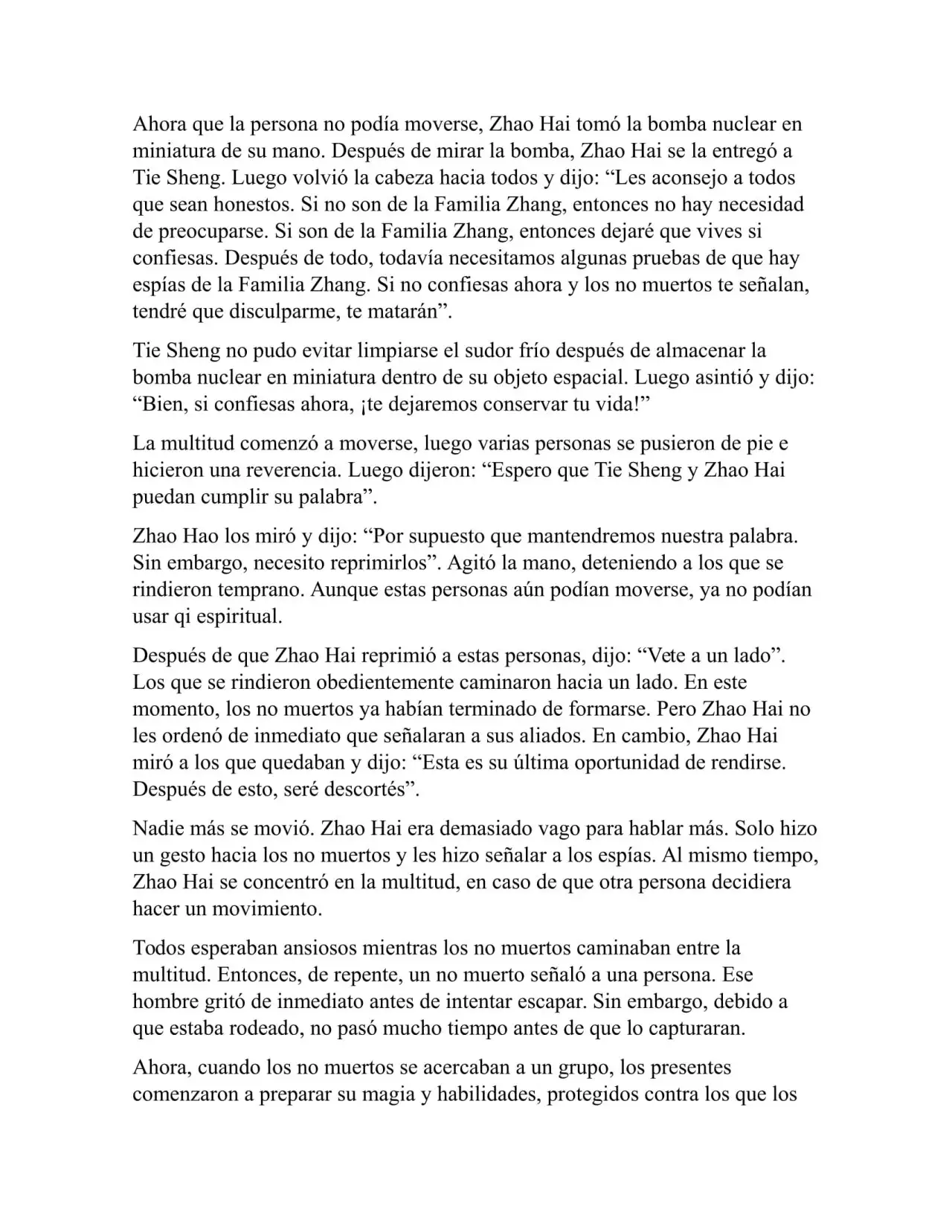 Ahora que la persona no podía moverse, Zhao Hai tomó la bomba nuclear en miniatura de su mano. Después de mirar la bomba, Zhao Hai se la entregó a Tie Sheng. Luego volvió la cabeza hacia todos y dijo: “Les aconsejo a todos que sean honestos. Si no son de la Familia Zhang, entonces no hay necesidad de preocuparse. Si son de la Familia Zhang, entonces dejaré que vives si confiesas. Después de todo, todavía necesitamos algunas pruebas de que hay espías de la Familia Zhang. Si no confiesas ahora y los no muertos te señalan, tendré que disculparme, te matarán”.

Tie Sheng no pudo evitar limpiarse el sudor frío después de almacenar la bomba nuclear en miniatura dentro de su objeto espacial. Luego asintió y dijo: “Bien, si confiesas ahora, ¡te dejaremos conservar tu vida!”

La multitud comenzó a moverse, luego varias personas se pusieron de pie e hicieron una reverencia. Luego dijeron: “Espero que Tie Sheng y Zhao Hai puedan cumplir su palabra”.

Zhao Hao los miró y dijo: “Por supuesto que mantendremos nuestra palabra. Sin embargo, necesito reprimirlos”. Agitó la mano, deteniendo a los que se rindieron temprano. Aunque estas personas aún podían moverse, ya no podían usar qi espiritual.

Después de que Zhao Hai reprimió a estas personas, dijo: “Vete a un lado”. Los que se rindieron obedientemente caminaron hacia un lado. En este momento, los no muertos ya habían terminado de formarse. Pero Zhao Hai no les ordenó de inmediato que señalaran a sus aliados. En cambio, Zhao Hai miró a los que quedaban y dijo: “Esta es su última oportunidad de rendirse. Después de esto, seré descortés”.

Nadie más se movió. Zhao Hai era demasiado vago para hablar más. Solo hizo un gesto hacia los no muertos y les hizo señalar a los espías. Al mismo tiempo, Zhao Hai se concentró en la multitud, en caso de que otra persona decidiera hacer un movimiento.

Todos esperaban ansiosos mientras los no muertos caminaban entre la multitud. Entonces, de repente, un no muerto señaló a una persona. Ese hombre gritó de inmediato antes de intentar escapar. Sin embargo, debido a que estaba rodeado, no pasó mucho tiempo antes de que lo capturaran.

Ahora, cuando los no muertos se acercaban a un grupo, los presentes comenzaron a preparar su magia y habilidades, protegidos contra los que los